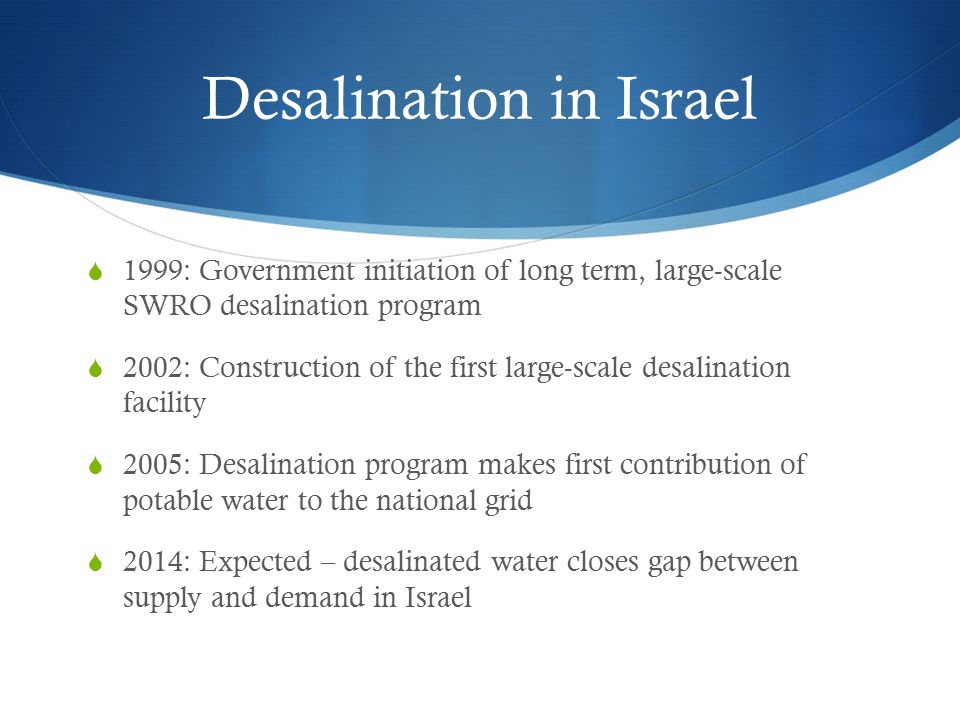 Desalination in Israel

1999: Government initiation of long term, large-scale SWRO desalination program

2002: Construction of the first large-scale desalination facility

2005: Desalination program makes first contribution of potable water to the national grid

2014: Expected – desalinated water closes gap between supply and demand in Israel